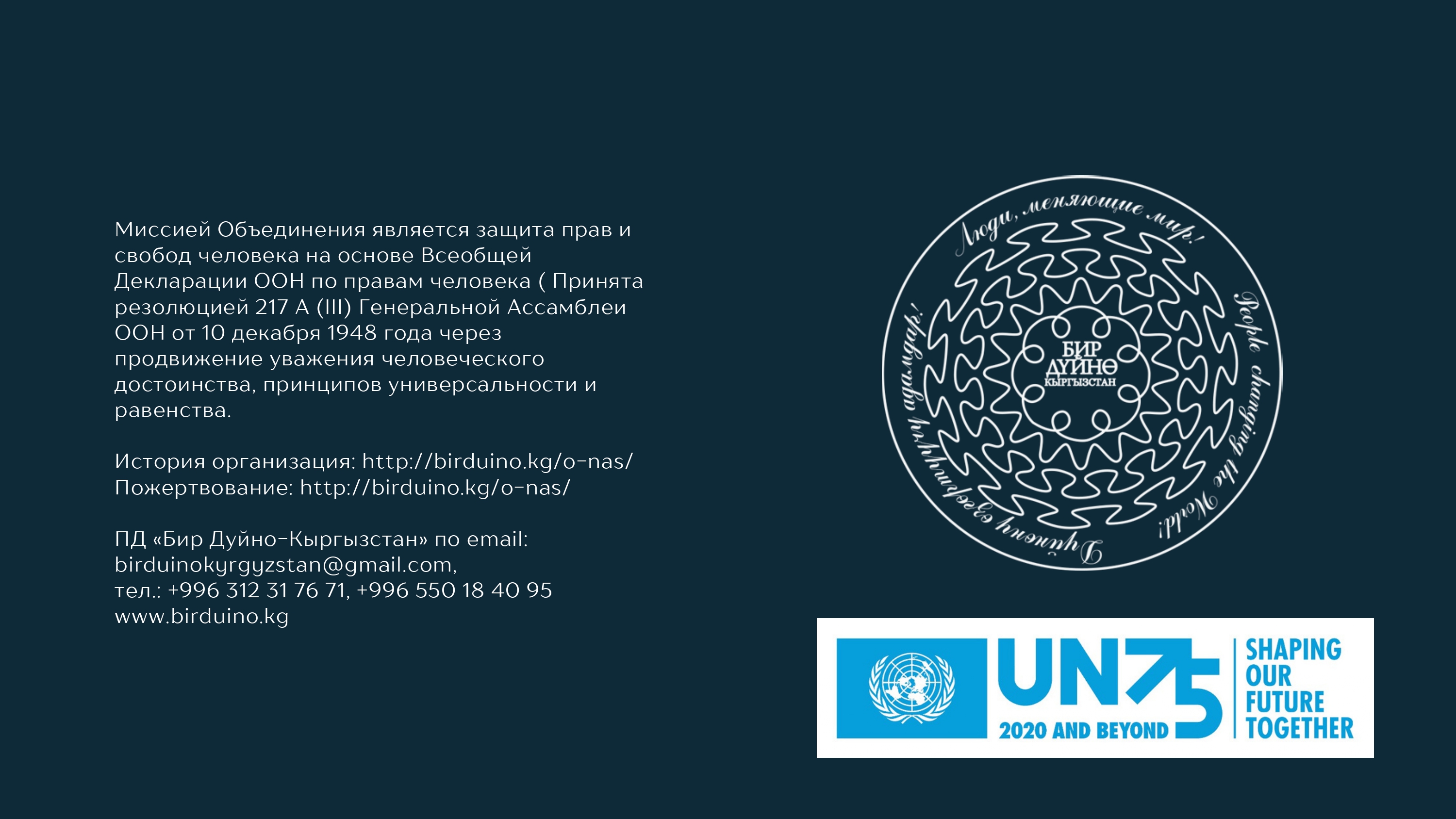 Миссией Объединения является защита прав и свобод человека на основе Всеобщей Декларации ООН по правам человека ( Принята резолюцией 217 А (III) Генеральной Ассамблеи ООН от 10 декабря 1948 года через продвижение уважения человеческого достоинства, принципов универсальности и равенства.

История организация: http://birduino.kg/o-nas/
Пожертвование: http://birduino.kg/o-nas/

ПД «Бир Дуйно-Кыргызстан» по email: birduinokyrgyzstan@gmail.com,
тел.: +996 312 31 76 71, +996 550 18 40 95
www.birduino.kg

Люди, меняющие мир!
People changing the World!
Дүйнөнү өзгөрткөн адамдар!
БИР ДҮЙНӨ КЫРГЫЗСТАН

UN75 2020 AND BEYOND
SHAPING OUR FUTURE TOGETHER